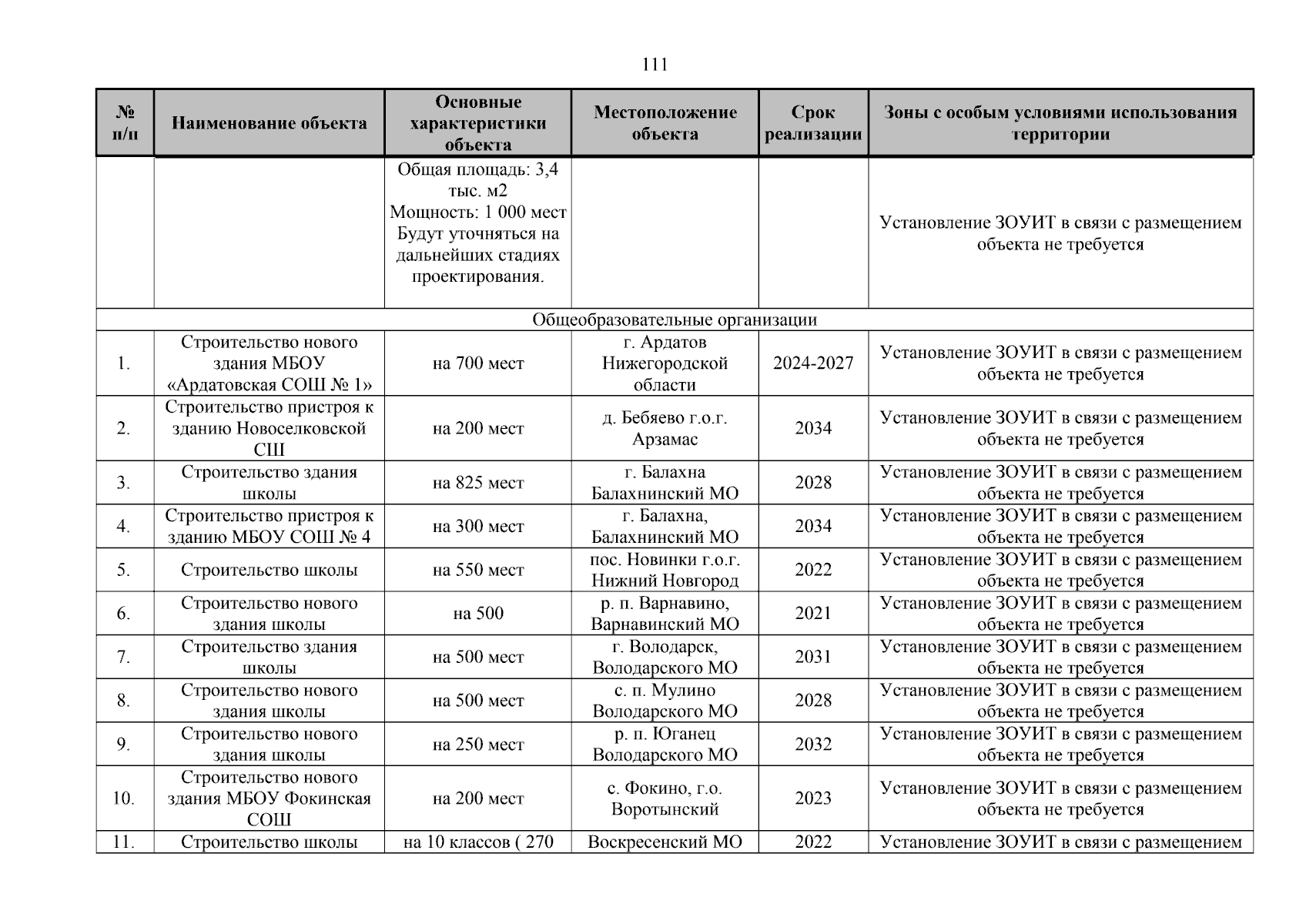 111

| № п/п | Наименование объекта | Основные характеристики объекта | Местоположение объекта | Срок реализации | Зоны с особым условиями использования территории |
|---|---|---|---|---|---|
| | | Общая площадь: 3,4 тыс. м2 Мощность: 1 000 мест Будут уточняться на дальнейших стадиях проектирования. | | | Установление ЗОУИТ в связи с размещением объекта не требуется |
| Общеобразовательные организации | | | | | |
| 1. | Строительство нового здания МБОУ «Ардатовская СОШ № 1» | на 700 мест | г. Ардатов Нижегородской области | 2024-2027 | Установление ЗОУИТ в связи с размещением объекта не требуется |
| 2. | Строительство пристроя к зданию Новоселковской СШ | на 200 мест | д. Бебяево г.о.г. Арзамас | 2034 | Установление ЗОУИТ в связи с размещением объекта не требуется |
| 3. | Строительство здания школы | на 825 мест | г. Балахна Балахнинский МО | 2028 | Установление ЗОУИТ в связи с размещением объекта не требуется |
| 4. | Строительство пристроя к зданию МБОУ СОШ № 4 | на 300 мест | г. Балахна, Балахнинский МО | 2034 | Установление ЗОУИТ в связи с размещением объекта не требуется |
| 5. | Строительство школы | на 550 мест | пос. Новинки г.о.г. Нижний Новгород | 2022 | Установление ЗОУИТ в связи с размещением объекта не требуется |
| 6. | Строительство нового здания школы | на 500 | р. п. Варнавино, Варнавинский МО | 2021 | Установление ЗОУИТ в связи с размещением объекта не требуется |
| 7. | Строительство здания школы | на 500 мест | г. Володарск, Володарского МО | 2031 | Установление ЗОУИТ в связи с размещением объекта не требуется |
| 8. | Строительство нового здания школы | на 500 мест | с. п. Мулино Володарского МО | 2028 | Установление ЗОУИТ в связи с размещением объекта не требуется |
| 9. | Строительство нового здания школы | на 250 мест | р. п. Юганец Володарского МО | 2032 | Установление ЗОУИТ в связи с размещением объекта не требуется |
| 10. | Строительство нового здания МБОУ Фокинская СОШ | на 200 мест | с. Фокино, г.о. Воротынский | 2023 | Установление ЗОУИТ в связи с размещением объекта не требуется |
| 11. | Строительство школы | на 10 классов ( 270 | Воскресенский МО | 2022 | Установление ЗОУИТ в связи с размещением |